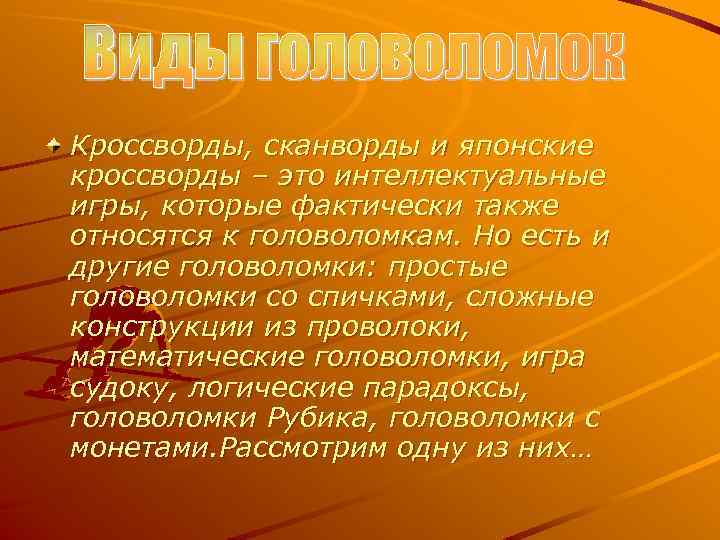 Виды головоломок

Кроссворды, сканворды и японские кроссворды – это интеллектуальные игры, которые фактически также относятся к головоломкам. Но есть и другие головоломки: простые головоломки со спичками, сложные конструкции из проволоки, математические головоломки, игра судоку, логические парадоксы, головоломки Рубика, головоломки с монетами.Рассмотрим одну из них…